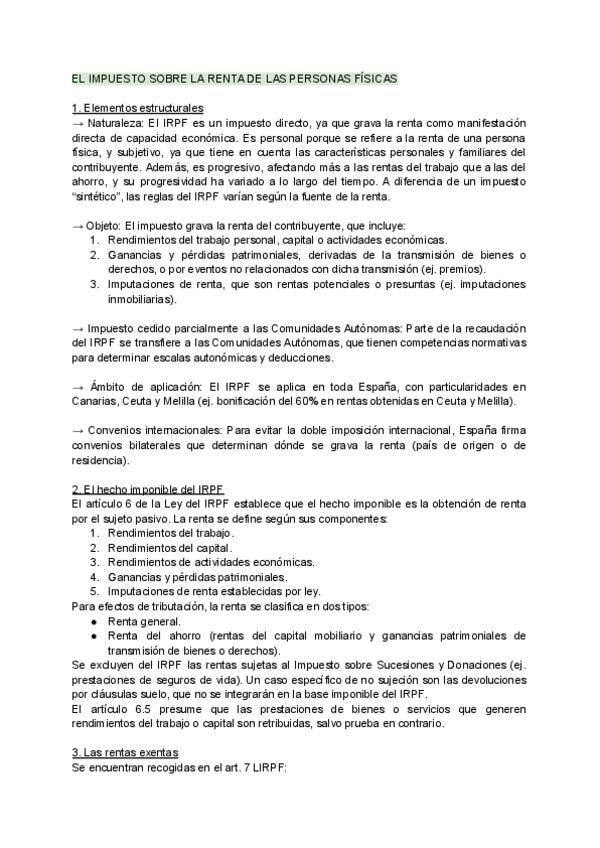 EL IMPUESTO SOBRE LA RENTA DE LAS PERSONAS FÍSICAS

1. Elementos estructurales
→ Naturaleza: El IRPF es un impuesto directo, ya que grava la renta como manifestación directa de capacidad económica. Es personal porque se refiere a la renta de una persona física, y subjetivo, ya que tiene en cuenta las características personales y familiares del contribuyente. Además, es progresivo, afectando más a las rentas del trabajo que a las del ahorro, y su progresividad ha variado a lo largo del tiempo. A diferencia de un impuesto "sintético", las reglas del IRPF varían según la fuente de la renta.

→ Objeto: El impuesto grava la renta del contribuyente, que incluye:
1. Rendimientos del trabajo personal, capital o actividades económicas.
2. Ganancias y pérdidas patrimoniales, derivadas de la transmisión de bienes o derechos, o por eventos no relacionados con dicha transmisión (ej. premios).
3. Imputaciones de renta, que son rentas potenciales o presuntas (ej. imputaciones inmobiliarias).

→ Impuesto cedido parcialmente a las Comunidades Autónomas: Parte de la recaudación del IRPF se transfiere a las Comunidades Autónomas, que tienen competencias normativas para determinar escalas autonómicas y deducciones.

→ Ámbito de aplicación: El IRPF se aplica en toda España, con particularidades en Canarias, Ceuta y Melilla (ej. bonificación del 60% en rentas obtenidas en Ceuta y Melilla).

→ Convenios internacionales: Para evitar la doble imposición internacional, España firma convenios bilaterales que determinan dónde se grava la renta (país de origen o de residencia).

2. El hecho imponible del IRPF
El artículo 6 de la Ley del IRPF establece que el hecho imponible es la obtención de renta por el sujeto pasivo. La renta se define según sus componentes:
1. Rendimientos del trabajo.
2. Rendimientos del capital.
3. Rendimientos de actividades económicas.
4. Ganancias y pérdidas patrimoniales.
5. Imputaciones de renta establecidas por ley.
Para efectos de tributación, la renta se clasifica en dos tipos:
● Renta general.
● Renta del ahorro (rentas del capital mobiliario y ganancias patrimoniales de transmisión de bienes o derechos).
Se excluyen del IRPF las rentas sujetas al Impuesto sobre Sucesiones y Donaciones (ej. prestaciones de seguros de vida). Un caso específico de no sujeción son las devoluciones por cláusulas suelo, que no se integrarán en la base imponible del IRPF.
El artículo 6.5 presume que las prestaciones de bienes o servicios que generen rendimientos del trabajo o capital son retribuidas, salvo prueba en contrario.

3. Las rentas exentas
Se encuentran recogidas en el art. 7 LIRPF: